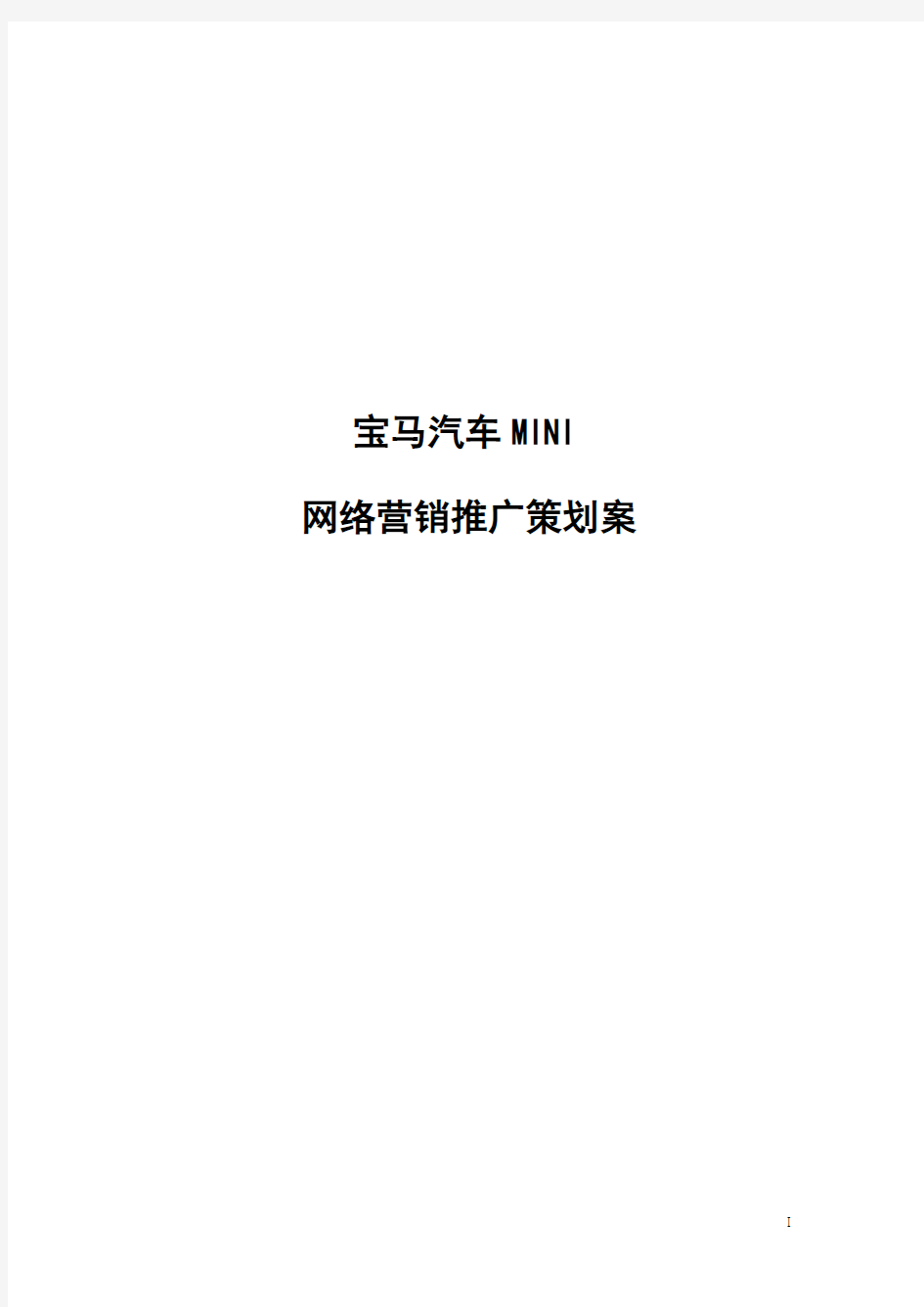 宝马汽车MINI

网络营销推广策划案

I